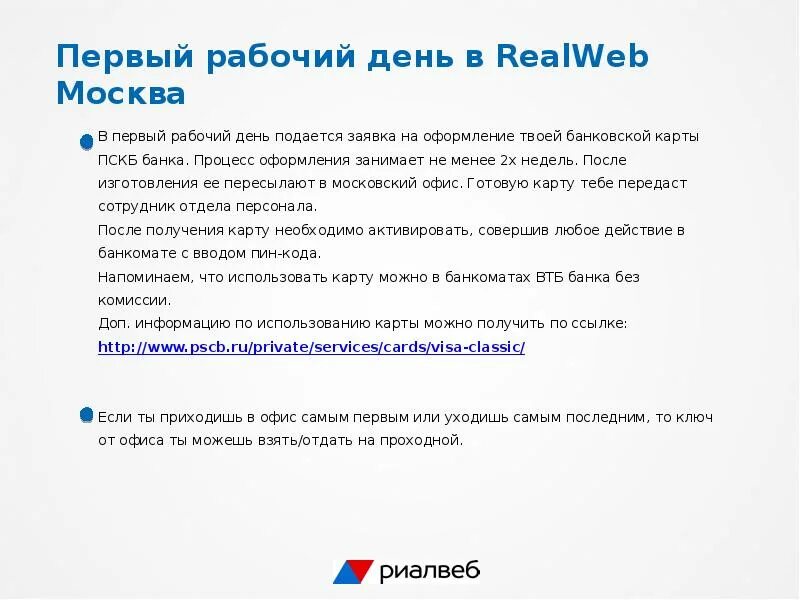 Первый рабочий день в RealWeb Москва

В первый рабочий день подается заявка на оформление твоей банковской карты ПСКБ банка. Процесс оформления занимает не менее 2х недель. После изготовления ее пересылают в московский офис. Готовую карту тебе передаст сотрудник отдела персонала.
После получения карту необходимо активировать, совершив любое действие в банкомате с вводом пин-кода.
Напоминаем, что использовать карту можно в банкоматах ВТБ банка без комиссии.
Доп. информацию по использованию карты можно получить по ссылке:
http://www.pscb.ru/private/services/cards/visa-classic/

Если ты приходишь в офис самым первым или уходишь самым последним, то ключ от офиса ты можешь взять/отдать на проходной.

риалвеб